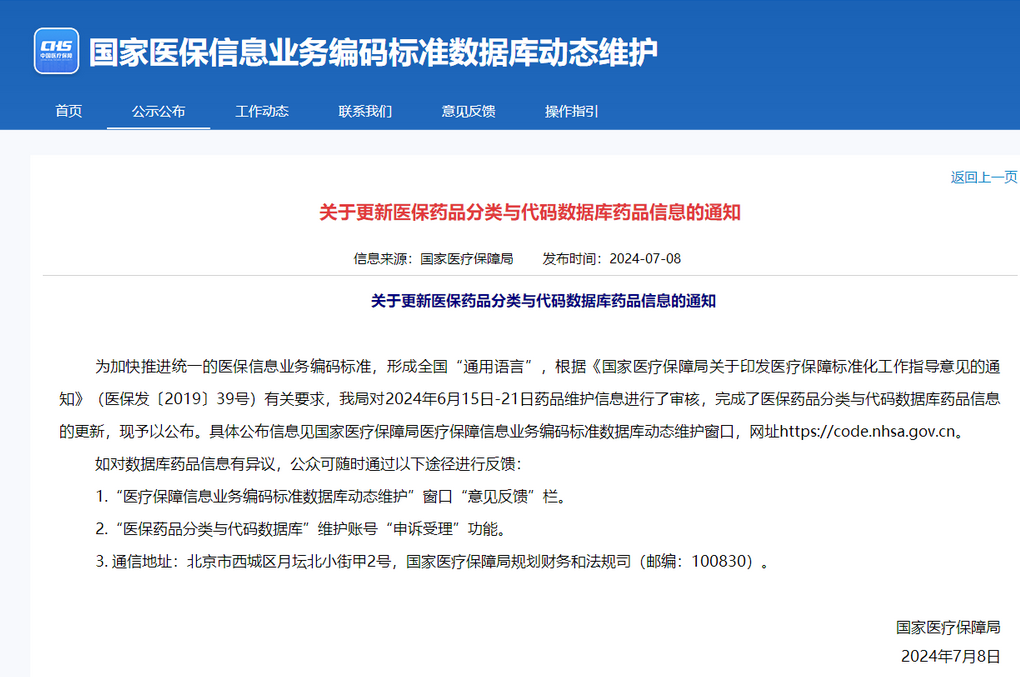 CHS
中国医疗保障

国家医保信息业务编码标准数据库动态维护

首页　公示公布　工作动态　联系我们　意见反馈　操作指引

返回上一页

关于更新医保药品分类与代码数据库药品信息的通知

信息来源：国家医疗保障局　发布时间：2024-07-08

关于更新医保药品分类与代码数据库药品信息的通知

为加快推进统一的医保信息业务编码标准，形成全国“通用语言”，根据《国家医疗保障局关于印发医疗保障标准化工作指导意见的通知》（医保发〔2019〕39号）有关要求，我局对2024年6月15日-21日药品维护信息进行了审核，完成了医保药品分类与代码数据库药品信息的更新，现予以公布。具体公布信息见国家医疗保障局医疗保障信息业务编码标准数据库动态维护窗口，网址https://code.nhsa.gov.cn。

如对数据库药品信息有异议，公众可随时通过以下途径进行反馈：

1.“医疗保障信息业务编码标准数据库动态维护”窗口“意见反馈”栏。

2.“医保药品分类与代码数据库”维护账号“申诉受理”功能。

3. 通信地址：北京市西城区月坛北小街甲2号，国家医疗保障局规划财务和法规司（邮编：100830）。

国家医疗保障局

2024年7月8日